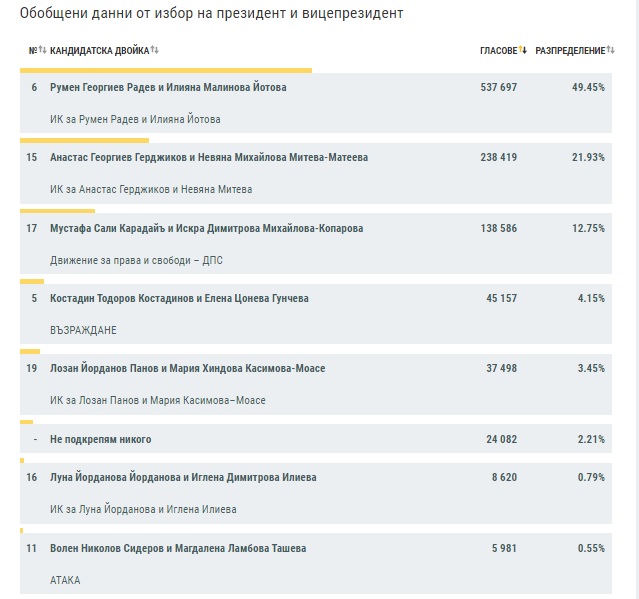 Обобщени данни от избор на президент и вицепрезидент

| № | КАНДИДАТСКА ДВОЙКА | ГЛАСОВЕ | РАЗПРЕДЕЛЕНИЕ |
|---|---|---|---|
| 6 | Румен Георгиев Радев и Илияна Малинова Йотова<br>ИК за Румен Радев и Илияна Йотова | 537 697 | 49.45% |
| 15 | Анастас Георгиев Герджиков и Невяна Михайлова Митева-Матеева<br>ИК за Анастас Герджиков и Невяна Митева | 238 419 | 21.93% |
| 17 | Мустафа Сали Карадайъ и Искра Димитрова Михайлова-Копарова<br>Движение за права и свободи – ДПС | 138 586 | 12.75% |
| 5 | Костадин Тодоров Костадинов и Елена Цонева Гунчева<br>ВЪЗРАЖДАНЕ | 45 157 | 4.15% |
| 19 | Лозан Йорданов Панов и Мария Хиндова Касимова-Моасе<br>ИК за Лозан Панов и Мария Касимова–Моасе | 37 498 | 3.45% |
| - | Не подкрепям никого | 24 082 | 2.21% |
| 16 | Луна Йорданова Йорданова и Иглена Димитрова Илиева<br>ИК за Луна Йорданова и Иглена Илиева | 8 620 | 0.79% |
| 11 | Волен Николов Сидеров и Магдалена Ламбова Ташева<br>АТАКА | 5 981 | 0.55% |